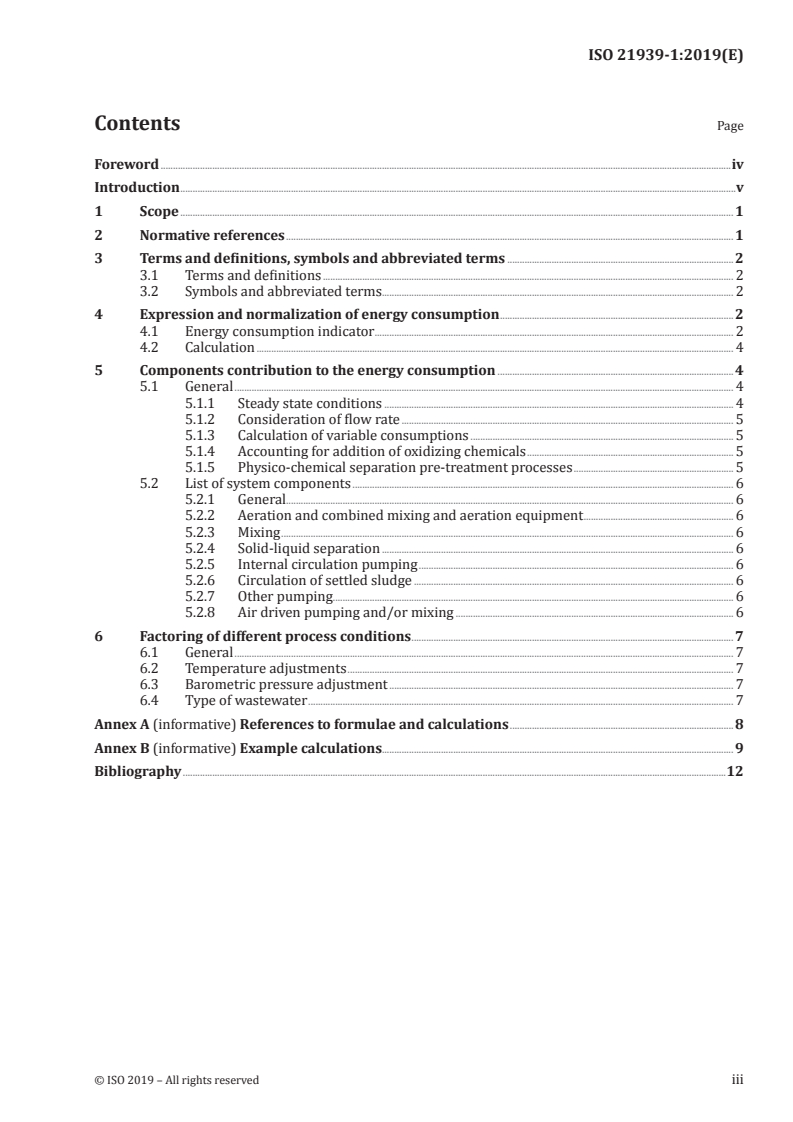 ISO 21939-1:2019(E)

Contents

Page

Foreword iv
Introduction v
1 Scope 1
2 Normative references 1
3 Terms and definitions, symbols and abbreviated terms 2
3.1 Terms and definitions 2
3.2 Symbols and abbreviated terms 2
4 Expression and normalization of energy consumption 2
4.1 Energy consumption indicator 2
4.2 Calculation 4
5 Components contribution to the energy consumption 4
5.1 General 4
5.1.1 Steady state conditions 4
5.1.2 Consideration of flow rate 5
5.1.3 Calculation of variable consumptions 5
5.1.4 Accounting for addition of oxidizing chemicals 5
5.1.5 Physico-chemical separation pre-treatment processes 5
5.2 List of system components 6
5.2.1 General 6
5.2.2 Aeration and combined mixing and aeration equipment 6
5.2.3 Mixing 6
5.2.4 Solid-liquid separation 6
5.2.5 Internal circulation pumping 6
5.2.6 Circulation of settled sludge 6
5.2.7 Other pumping 6
5.2.8 Air driven pumping and/or mixing 6
6 Factoring of different process conditions 7
6.1 General 7
6.2 Temperature adjustments 7
6.3 Barometric pressure adjustment 7
6.4 Type of wastewater 7
Annex A (informative) References to formulae and calculations 8
Annex B (informative) Example calculations 9
Bibliography 12

© ISO 2019 – All rights reserved

iii